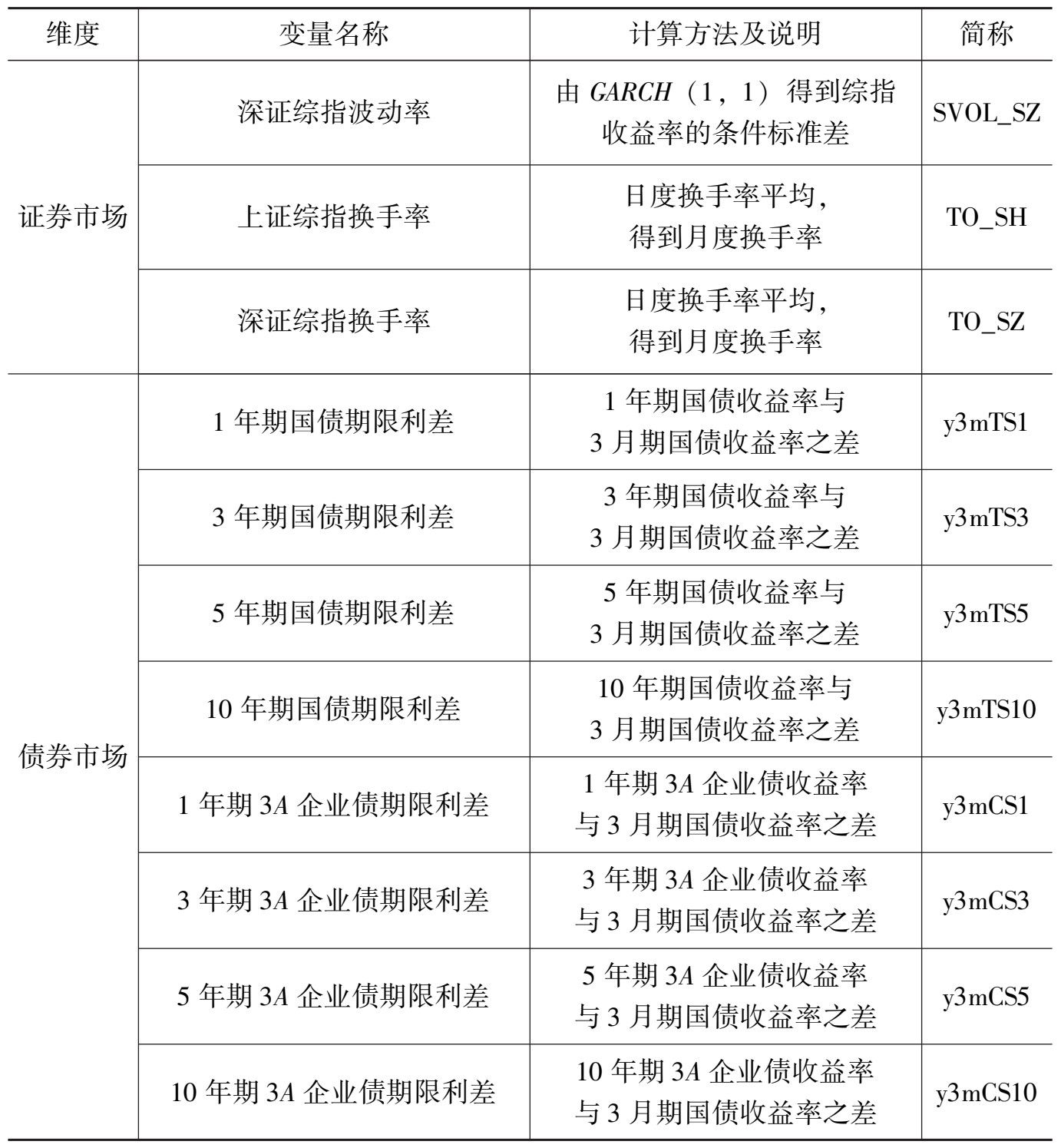 | 维度 | 变量名称 | 计算方法及说明 | 简称 |
|---|---|---|---|
| 证券市场 | 深证综指波动率 | 由 GARCH（1，1）得到综指收益率的条件标准差 | SVOL_SZ |
| | 上证综指换手率 | 日度换手率平均，得到月度换手率 | TO_SH |
| | 深证综指换手率 | 日度换手率平均，得到月度换手率 | TO_SZ |
| 债券市场 | 1 年期国债期限利差 | 1 年期国债收益率与 3 月期国债收益率之差 | y3mTS1 |
| | 3 年期国债期限利差 | 3 年期国债收益率与 3 月期国债收益率之差 | y3mTS3 |
| | 5 年期国债期限利差 | 5 年期国债收益率与 3 月期国债收益率之差 | y3mTS5 |
| | 10 年期国债期限利差 | 10 年期国债收益率与 3 月期国债收益率之差 | y3mTS10 |
| | 1 年期 3A 企业债期限利差 | 1 年期 3A 企业债收益率与 3 月期国债收益率之差 | y3mCS1 |
| | 3 年期 3A 企业债期限利差 | 3 年期 3A 企业债收益率与 3 月期国债收益率之差 | y3mCS3 |
| | 5 年期 3A 企业债期限利差 | 5 年期 3A 企业债收益率与 3 月期国债收益率之差 | y3mCS5 |
| | 10 年期 3A 企业债期限利差 | 10 年期 3A 企业债收益率与 3 月期国债收益率之差 | y3mCS10 |